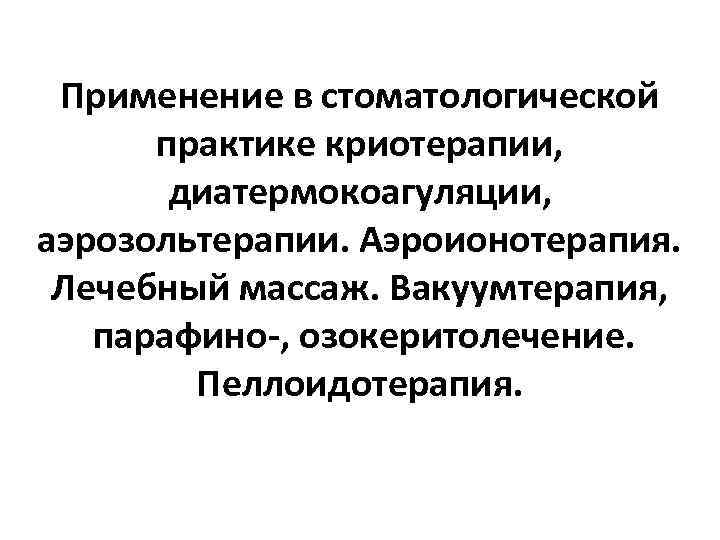 Применение в стоматологической практике криотерапии, диатермокоагуляции, аэрозольтерапии. Аэроионотерапия. Лечебный массаж. Вакуумтерапия, парафино-, озокеритолечение. Пеллоидотерапия.